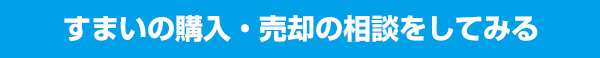 すまいの購入・売却の相談をしてみる